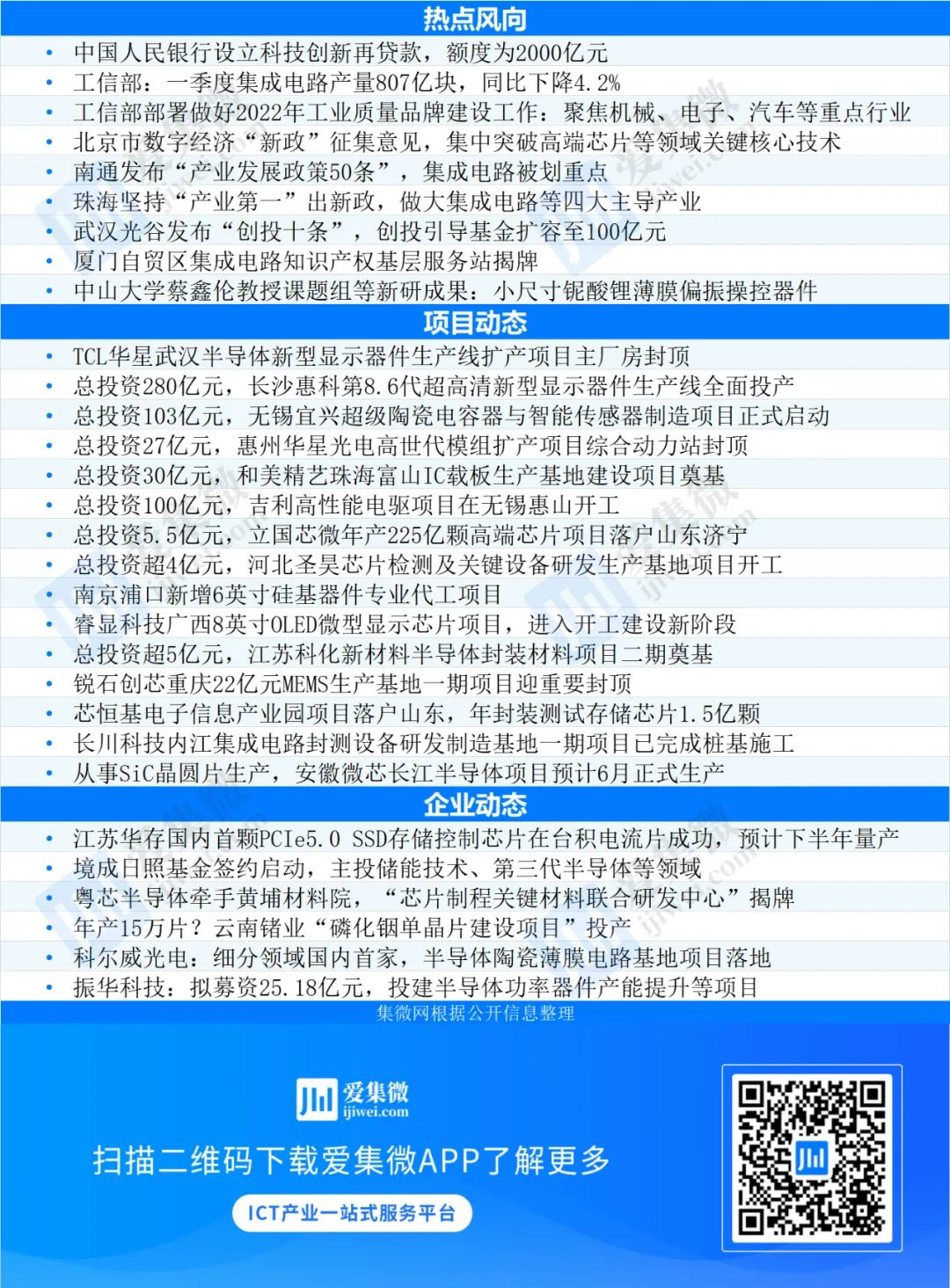 热点风向

• 中国人民银行设立科技创新再贷款，额度为2000亿元
• 工信部：一季度集成电路产量807亿块，同比下降4.2%
• 工信部部署做好2022年工业质量品牌建设工作：聚焦机械、电子、汽车等重点行业
• 北京市数字经济“新政”征集意见，集中突破高端芯片等领域关键核心技术
• 南通发布“产业发展政策50条”，集成电路被划重点
• 珠海坚持“产业第一”出新政，做大集成电路等四大主导产业
• 武汉光谷发布“创投十条”，创投引导基金扩容至100亿元
• 厦门自贸区集成电路知识产权基层服务站揭牌
• 中山大学蔡鑫伦教授课题组等新研成果：小尺寸铌酸锂薄膜偏振操控器件

项目动态

• TCL华星武汉半导体新型显示器件生产线扩产项目主厂房封顶
• 总投资280亿元，长沙惠科第8.6代超高清新型显示器件生产线全面投产
• 总投资103亿元，无锡宜兴超级陶瓷电容器与智能传感器制造项目正式启动
• 总投资27亿元，惠州华星光电高世代模组扩产项目综合动力站封顶
• 总投资30亿元，和美精艺珠海富山IC载板生产基地建设项目奠基
• 总投资100亿元，吉利高性能电驱项目在无锡惠山开工
• 总投资5.5亿元，立国芯微年产225亿颗高端芯片项目落户山东济宁
• 总投资超4亿元，河北圣昊芯片检测及关键设备研发生产基地项目开工
• 南京浦口新增6英寸硅基器件专业代工项目
• 睿显科技广西8英寸OLED微型显示芯片项目，进入开工建设新阶段
• 总投资超5亿元，江苏科化新材料半导体封装材料项目二期奠基
• 锐石创芯重庆22亿元MEMS生产基地一期项目迎重要封顶
• 芯恒基电子信息产业园项目落户山东，年封装测试存储芯片1.5亿颗
• 长川科技内江集成电路封测设备研发制造基地一期项目已完成桩基施工
• 从事SiC晶圆片生产，安徽微芯长江半导体项目预计6月正式生产

企业动态

• 江苏华存国内首颗PCIe5.0 SSD存储控制芯片在台积电流片成功，预计下半年量产
• 境成日照基金签约启动，主投储能技术、第三代半导体等领域
• 粤芯半导体牵手黄埔材料院，“芯片制程关键材料联合研发中心”揭牌
• 年产15万片？云南锗业“磷化铟单晶片建设项目”投产
• 科尔威光电：细分领域国内首家，半导体陶瓷薄膜电路基地项目落地
• 振华科技：拟募资25.18亿元，投建半导体功率器件产能提升等项目

集微网根据公开信息整理

爱集微
ijiwei.com

扫描二维码下载爱集微APP了解更多

ICT产业一站式服务平台